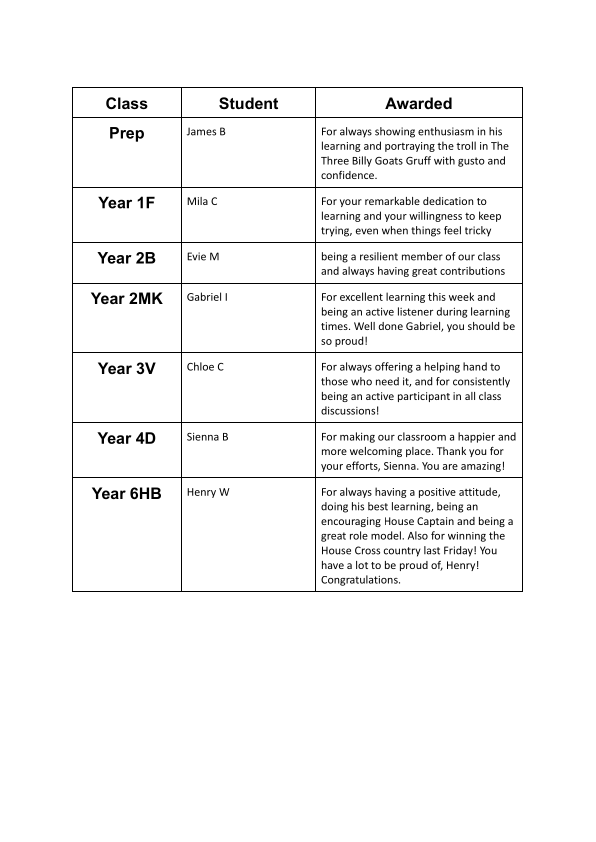 | Class | Student | Awarded |
|---|---|---|
| Prep | James B | For always showing enthusiasm in his learning and portraying the troll in The Three Billy Goats Gruff with gusto and confidence. |
| Year 1F | Mila C | For your remarkable dedication to learning and your willingness to keep trying, even when things feel tricky |
| Year 2B | Evie M | being a resilient member of our class and always having great contributions |
| Year 2MK | Gabriel I | For excellent learning this week and being an active listener during learning times. Well done Gabriel, you should be so proud! |
| Year 3V | Chloe C | For always offering a helping hand to those who need it, and for consistently being an active participant in all class discussions! |
| Year 4D | Sienna B | For making our classroom a happier and more welcoming place. Thank you for your efforts, Sienna. You are amazing! |
| Year 6HB | Henry W | For always having a positive attitude, doing his best learning, being an encouraging House Captain and being a great role model. Also for winning the House Cross country last Friday! You have a lot to be proud of, Henry! Congratulations. |